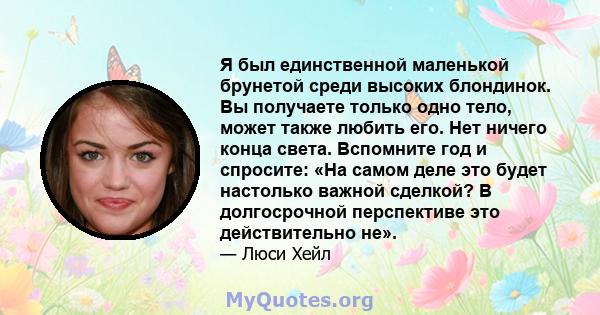 Я был единственной маленькой брунетой среди высоких блондинок. Вы получаете только одно тело, может также любить его. Нет ничего конца света. Вспомните год и спросите: «На самом деле это будет настолько важной сделкой? В долгосрочной перспективе это действительно не».
— Люси Хейл

MyQuotes.org